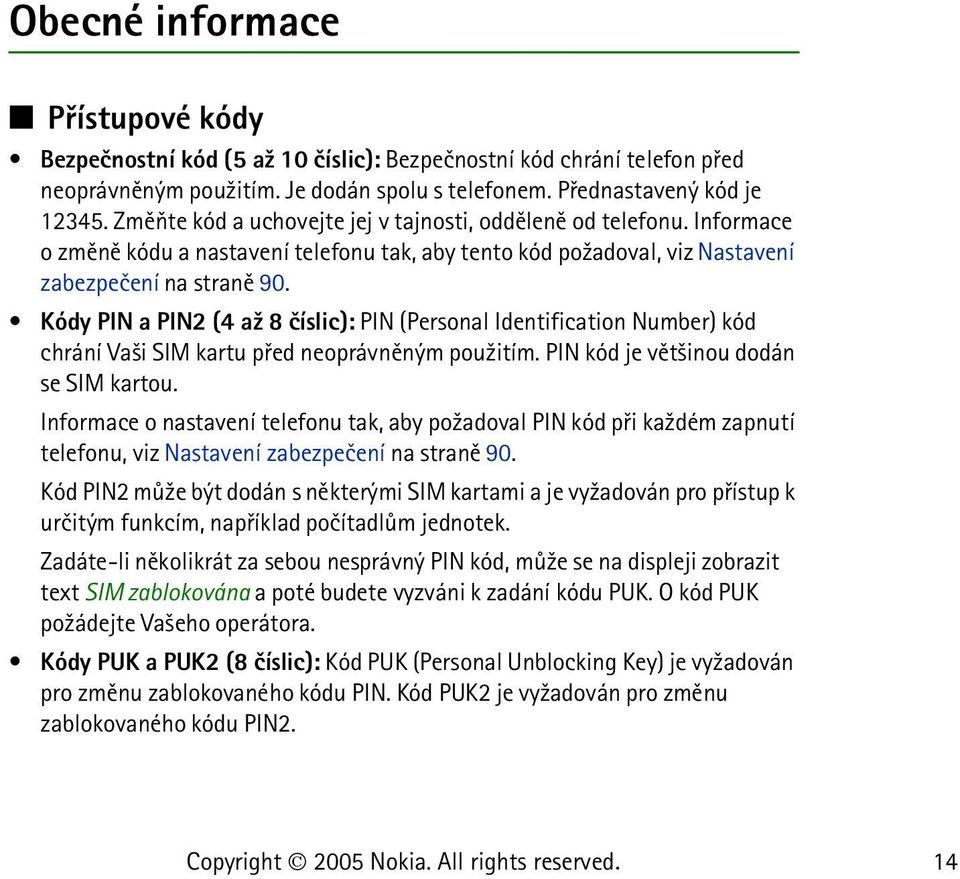 Obecné informace

■ Přístupové kódy

• Bezpečnostní kód (5 až 10 číslic): Bezpečnostní kód chrání telefon před neoprávněným použitím. Je dodán spolu s telefonem. Přednastavený kód je 12345. Změňte kód a uchovejte jej v tajnosti, odděleně od telefonu. Informace o změně kódu a nastavení telefonu tak, aby tento kód požadoval, viz Nastavení zabezpečení na straně 90.

• Kódy PIN a PIN2 (4 až 8 číslic): PIN (Personal Identification Number) kód chrání Vaši SIM kartu před neoprávněným použitím. PIN kód je většinou dodán se SIM kartou.

Informace o nastavení telefonu tak, aby požadoval PIN kód při každém zapnutí telefonu, viz Nastavení zabezpečení na straně 90.

Kód PIN2 může být dodán s některými SIM kartami a je vyžadován pro přístup k určitým funkcím, například počítadlům jednotek.

Zadáte-li několikrát za sebou nesprávný PIN kód, může se na displeji zobrazit text SIM zablokována a poté budete vyzváni k zadání kódu PUK. O kód PUK požádejte Vašeho operátora.

• Kódy PUK a PUK2 (8 číslic): Kód PUK (Personal Unblocking Key) je vyžadován pro změnu zablokovaného kódu PIN. Kód PUK2 je vyžadován pro změnu zablokovaného kódu PIN2.

Copyright © 2005 Nokia. All rights reserved. 14